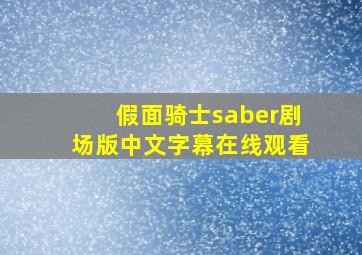 假面骑士saber剧场版中文字幕在线观看